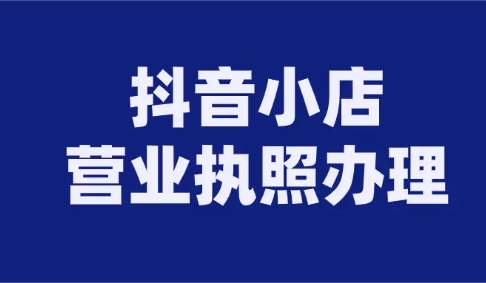 抖音小店
营业执照办理